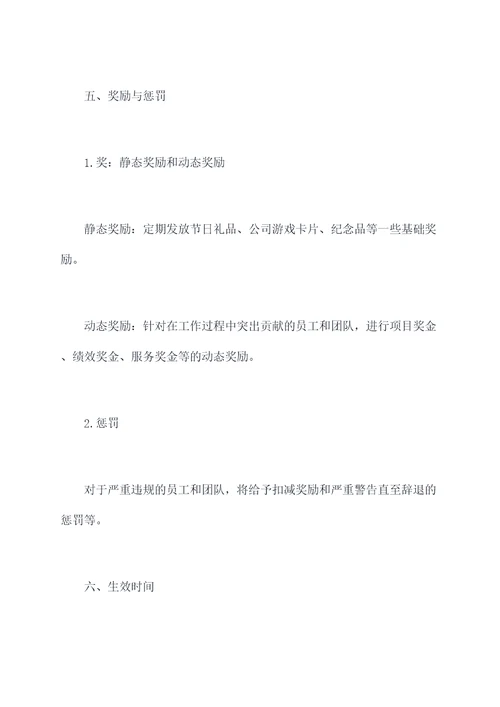 五、奖励与惩罚

1.奖：静态奖励和动态奖励

静态奖励：定期发放节日礼品、公司游戏卡片、纪念品等一些基础奖励。

动态奖励：针对在工作过程中突出贡献的员工和团队，进行项目奖金、绩效奖金、服务奖金等的动态奖励。

2.惩罚

对于严重违规的员工和团队，将给予扣减奖励和严重警告直至辞退的惩罚等。

六、生效时间